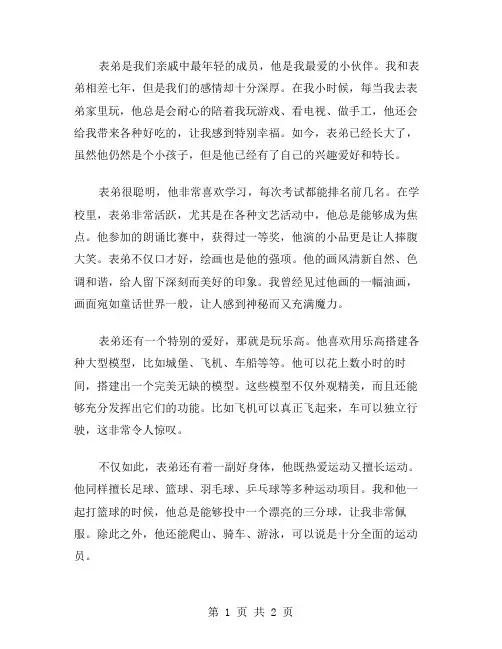 表弟是我们亲戚中最年轻的成员，他是我最爱的小伙伴。我和表弟相差七年，但是我们的感情却十分深厚。在我小时候，每当我去表弟家里玩，他总是会耐心的陪着我玩游戏、看电视、做手工，他还会给我带来各种好吃的，让我感到特别幸福。如今，表弟已经长大了，虽然他仍然是个小孩子，但是他已经有了自己的兴趣爱好和特长。

表弟很聪明，他非常喜欢学习，每次考试都能排名前几名。在学校里，表弟非常活跃，尤其是在各种文艺活动中，他总是能够成为焦点。他参加的朗诵比赛中，获得过一等奖，他演的小品更是让人捧腹大笑。表弟不仅口才好，绘画也是他的强项。他的画风清新自然、色调和谐，给人留下深刻而美好的印象。我曾经见过他画的一幅油画，画面宛如童话世界一般，让人感到神秘而又充满魔力。

表弟还有一个特别的爱好，那就是玩乐高。他喜欢用乐高搭建各种大型模型，比如城堡、飞机、车船等等。他可以花上数小时的时间，搭建出一个完美无缺的模型。这些模型不仅外观精美，而且还能够充分发挥出它们的功能。比如飞机可以真正飞起来，车可以独立行驶，这非常令人惊叹。

不仅如此，表弟还有着一副好身体，他既热爱运动又擅长运动。他同样擅长足球、篮球、羽毛球、乒乓球等多种运动项目。我和他一起打篮球的时候，他总是能够投中一个漂亮的三分球，让我非常佩服。除此之外，他还能爬山、骑车、游泳，可以说是十分全面的运动员。

第 1 页 共 2 页